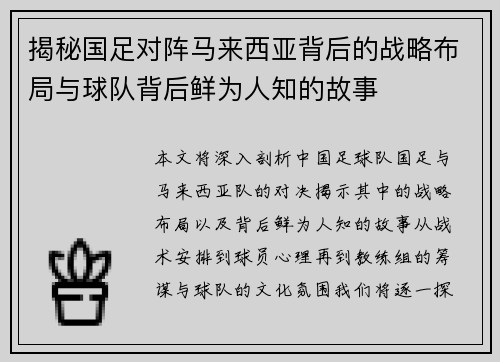 揭秘国足对阵马来西亚背后的战略布局与球队背后鲜为人知的故事

本文将深入剖析中国足球队国足与马来西亚队的对决揭示其中的战略布局以及背后鲜为人知的故事从战术安排到球员心理再到教练组的筹谋与球队的文化氛围我们将逐一探